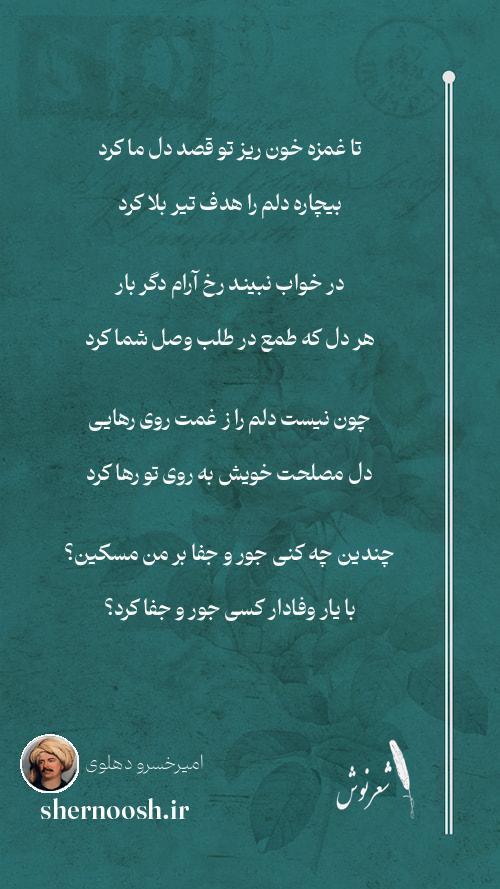 تا غمزه خون ریز تو قصد دل ما کرد
بیچاره دلم را هدف تیر بلا کرد

در خواب نبیند رخ آرام دگر بار
هر دل که طمع در طلب وصل شما کرد

چون نیست دلم را ز غمت روی رهایی
دل مصلحت خویش به روی تو رها کرد

چندین چه کنی جور و جفا بر من مسکین؟
با یار وفادار کسی جور و جفا کرد؟

امیرخسرو دهلوی
shernoosh.ir
شعرنوش